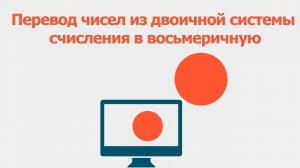 Перевод чисел из двоичной системы счисления в восьмеричную